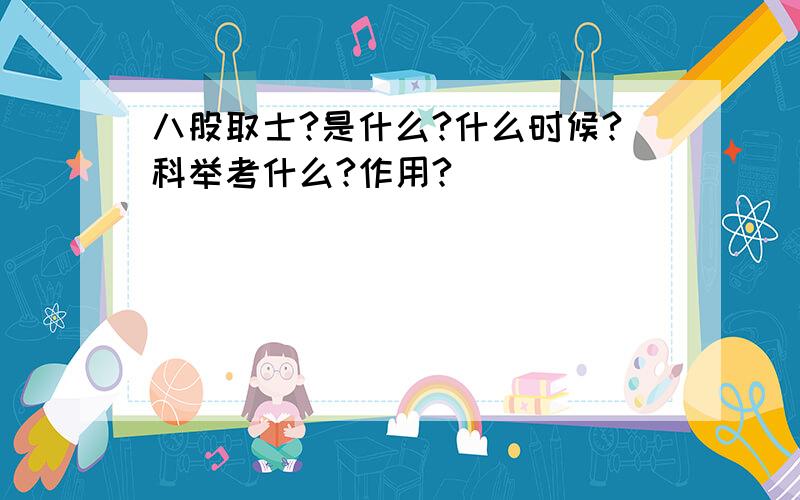 八股取士?是什么?什么时候?科举考什么?作用?